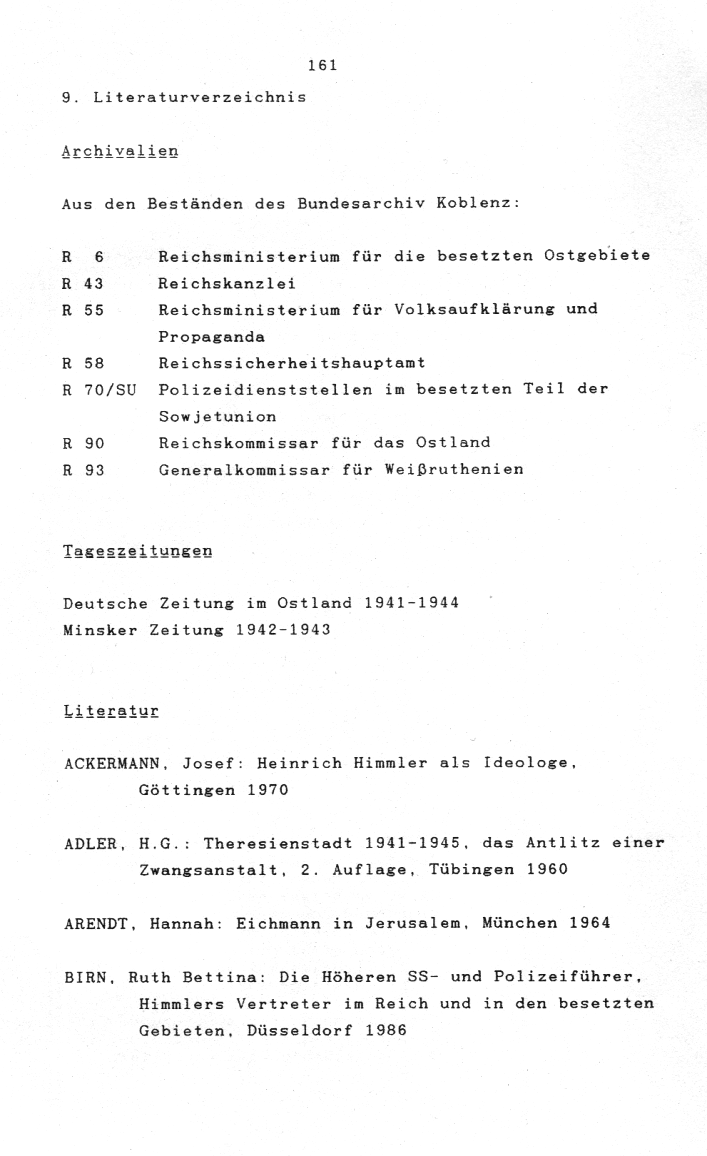 161

9. Literaturverzeichnis

Archivalien

Aus den Beständen des Bundesarchiv Koblenz:

| | |
|---|---|
| R 6 | Reichsministerium für die besetzten Ostgebiete |
| R 43 | Reichskanzlei |
| R 55 | Reichsministerium für Volksaufklärung und Propaganda |
| R 58 | Reichssicherheitshauptamt |
| R 70/SU | Polizeidienststellen im besetzten Teil der Sowjetunion |
| R 90 | Reichskommissar für das Ostland |
| R 93 | Generalkommissar für Weißruthenien |

Tageszeitungen

Deutsche Zeitung im Ostland 1941-1944
Minsker Zeitung 1942-1943

Literatur

ACKERMANN, Josef: Heinrich Himmler als Ideologe, Göttingen 1970

ADLER, H.G.: Theresienstadt 1941-1945, das Antlitz einer Zwangsanstalt, 2. Auflage, Tübingen 1960

ARENDT, Hannah: Eichmann in Jerusalem, München 1964

BIRN, Ruth Bettina: Die Höheren SS- und Polizeiführer, Himmlers Vertreter im Reich und in den besetzten Gebieten, Düsseldorf 1986